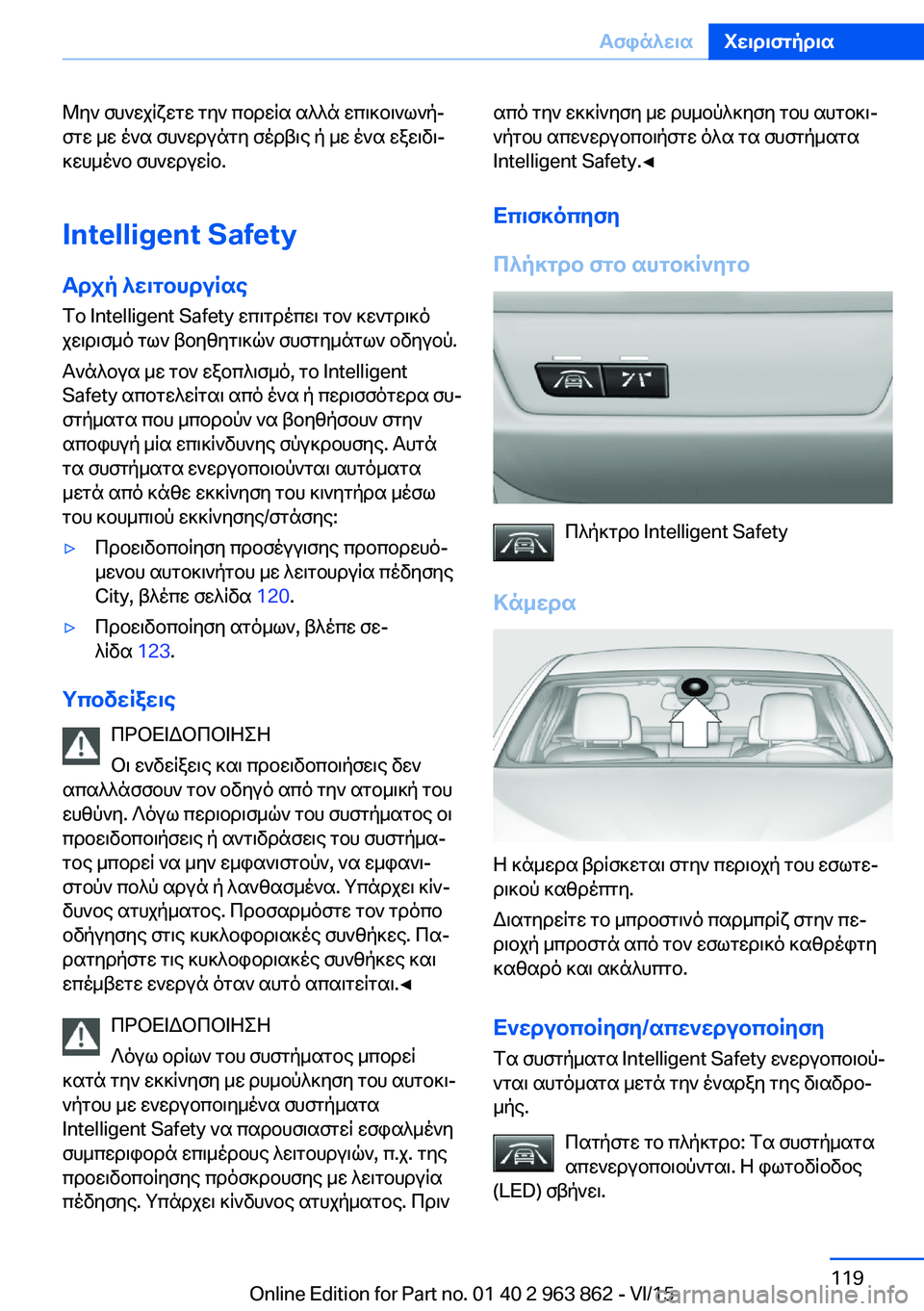 Ασφάλεια Χειριστήρια

Μην συνεχίζετε την πορεία αλλά επικοινωνήστε με ένα συνεργάτη σέρβις ή με ένα εξειδικευμένο συνεργείο.

Intelligent Safety

Αρχή λειτουργίας

Το Intelligent Safety επιτρέπει τον κεντρικό χειρισμό των βοηθητικών συστημάτων οδηγού.

Ανάλογα με τον εξοπλισμό, το Intelligent Safety αποτελείται από ένα ή περισσότερα συστήματα που μπορούν να βοηθήσουν στην αποφυγή μία επικίνδυνης σύγκρουσης. Αυτά τα συστήματα ενεργοποιούνται αυτόματα μετά από κάθε εκκίνηση του κινητήρα μέσω του κουμπιού εκκίνησης/στάσης:

▷ Προειδοποίηση προσέγγισης προπορευόμενου αυτοκινήτου με λειτουργία πέδησης City, βλέπε σελίδα 120.

▷ Προειδοποίηση ατόμων, βλέπε σελίδα 123.

Υποδείξεις

ΠΡΟΕΙΔΟΠΟΙΗΣΗ

Οι ενδείξεις και προειδοποιήσεις δεν απαλλάσσουν τον οδηγό από την ατομική του ευθύνη. Λόγω περιορισμών του συστήματος οι προειδοποιήσεις ή αντιδράσεις του συστήματος μπορεί να μην εμφανιστούν, να εμφανιστούν πολύ αργά ή λανθασμένα. Υπάρχει κίνδυνος ατυχήματος. Προσαρμόστε τον τρόπο οδήγησης στις κυκλοφοριακές συνθήκες. Παρατηρήστε τις κυκλοφοριακές συνθήκες και επέμβετε ενεργά όταν αυτό απαιτείται.◄

ΠΡΟΕΙΔΟΠΟΙΗΣΗ

Λόγω ορίων του συστήματος μπορεί κατά την εκκίνηση με ρυμούλκηση του αυτοκινήτου με ενεργοποιημένα συστήματα Intelligent Safety να παρουσιαστεί εσφαλμένη συμπεριφορά επιμέρους λειτουργιών, π.χ. της προειδοποίησης πρόσκρουσης με λειτουργία πέδησης. Υπάρχει κίνδυνος ατυχήματος. Πριν από την εκκίνηση με ρυμούλκηση του αυτοκινήτου απενεργοποιήστε όλα τα συστήματα Intelligent Safety.◄

Επισκόπηση

Πλήκτρο στο αυτοκίνητο

Πλήκτρο Intelligent Safety

Κάμερα

Η κάμερα βρίσκεται στην περιοχή του εσωτερικού καθρέπτη.

Διατηρείτε το μπροστινό παρμπρίζ στην περιοχή μπροστά από τον εσωτερικό καθρέφτη καθαρό και ακάλυπτο.

Ενεργοποίηση/απενεργοποίηση

Τα συστήματα Intelligent Safety ενεργοποιούνται αυτόματα μετά την έναρξη της διαδρομής.

Πατήστε το πλήκτρο: Τα συστήματα απενεργοποιούνται. Η φωτοδίοδος (LED) σβήνει.

119

Online Edition for Part no. 01 40 2 963 862 - VI/15
carmanualsonline.info